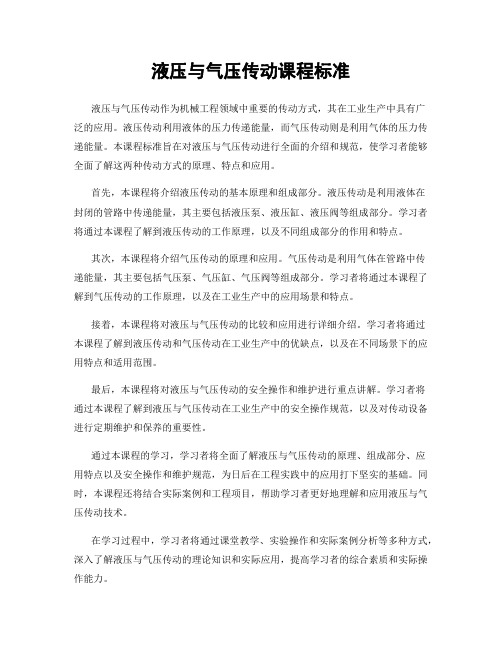 液压与气压传动课程标准

液压与气压传动作为机械工程领域中重要的传动方式，其在工业生产中具有广泛的应用。液压传动利用液体的压力传递能量，而气压传动则是利用气体的压力传递能量。本课程标准旨在对液压与气压传动进行全面的介绍和规范，使学习者能够全面了解这两种传动方式的原理、特点和应用。

首先，本课程将介绍液压传动的基本原理和组成部分。液压传动是利用液体在封闭的管路中传递能量，其主要包括液压泵、液压缸、液压阀等组成部分。学习者将通过本课程了解到液压传动的工作原理，以及不同组成部分的作用和特点。

其次，本课程将介绍气压传动的原理和应用。气压传动是利用气体在管路中传递能量，其主要包括气压泵、气压缸、气压阀等组成部分。学习者将通过本课程了解到气压传动的工作原理，以及在工业生产中的应用场景和特点。

接着，本课程将对液压与气压传动的比较和应用进行详细介绍。学习者将通过本课程了解到液压传动和气压传动在工业生产中的优缺点，以及在不同场景下的应用特点和适用范围。

最后，本课程将对液压与气压传动的安全操作和维护进行重点讲解。学习者将通过本课程了解到液压与气压传动在工业生产中的安全操作规范，以及对传动设备进行定期维护和保养的重要性。

通过本课程的学习，学习者将全面了解液压与气压传动的原理、组成部分、应用特点以及安全操作和维护规范，为日后在工程实践中的应用打下坚实的基础。同时，本课程还将结合实际案例和工程项目，帮助学习者更好地理解和应用液压与气压传动技术。

在学习过程中，学习者将通过课堂教学、实验操作和实际案例分析等多种方式，深入了解液压与气压传动的理论知识和实际应用，提高学习者的综合素质和实际操作能力。